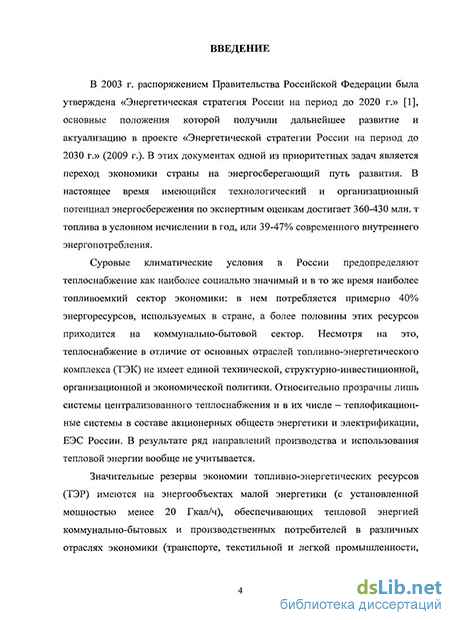 ВВЕДЕНИЕ

В 2003 г. распоряжением Правительства Российской Федерации была утверждена «Энергетическая стратегия России на период до 2020 г.» [1], основные положения которой получили дальнейшее развитие и актуализацию в проекте «Энергетической стратегии России на период до 2030 г.» (2009 г.). В этих документах одной из приоритетных задач является переход экономики страны на энергосберегающий путь развития. В настоящее время имеющийся технологический и организационный потенциал энергосбережения по экспертным оценкам достигает 360-430 млн. т топлива в условном исчислении в год, или 39-47% современного внутреннего энергопотребления.

Суровые климатические условия в России предопределяют теплоснабжение как наиболее социально значимый и в то же время наиболее топливоемкий сектор экономики: в нем потребляется примерно 40% энергоресурсов, используемых в стране, а более половины этих ресурсов приходится на коммунально-бытовой сектор. Несмотря на это, теплоснабжение в отличие от основных отраслей топливно-энергетического комплекса (ТЭК) не имеет единой технической, структурно-инвестиционной, организационной и экономической политики. Относительно прозрачны лишь системы централизованного теплоснабжения и в их числе – теплофикационные системы в составе акционерных обществ энергетики и электрификации, ЕЭС России. В результате ряд направлений производства и использования тепловой энергии вообще не учитывается.

Значительные резервы экономии топливно-энергетических ресурсов (ТЭР) имеются на энергообъектах малой энергетики (с установленной мощностью менее 20 Гкал/ч), обеспечивающих тепловой энергией коммунально-бытовых и производственных потребителей в различных отраслях экономики (транспорте, текстильной и легкой промышленности,

4

dsLib.net
библиотека диссертаций